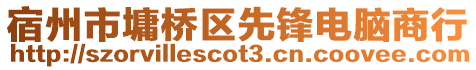 宿州市墉桥区先锋电脑商行
http://szorvillescot3.cn.coovee.com